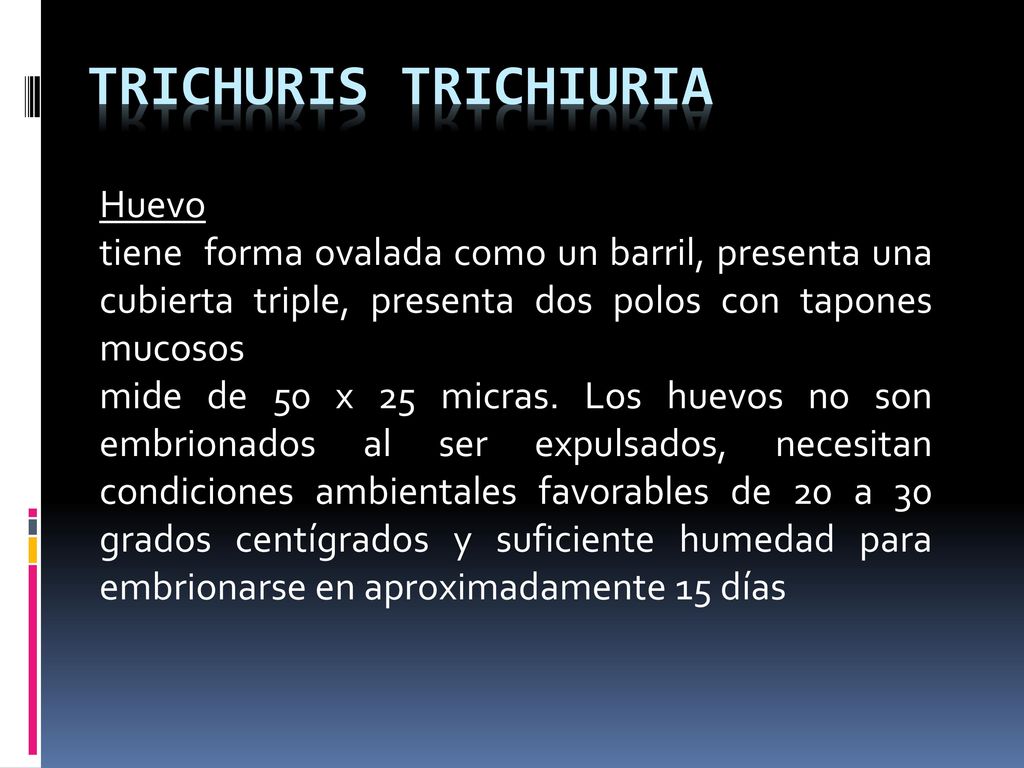 TRICHURIS TRICHIURIA

Huevo

tiene forma ovalada como un barril, presenta una cubierta triple, presenta dos polos con tapones mucosos

mide de 50 x 25 micras. Los huevos no son embrionados al ser expulsados, necesitan condiciones ambientales favorables de 20 a 30 grados centígrados y suficiente humedad para embrionarse en aproximadamente 15 días